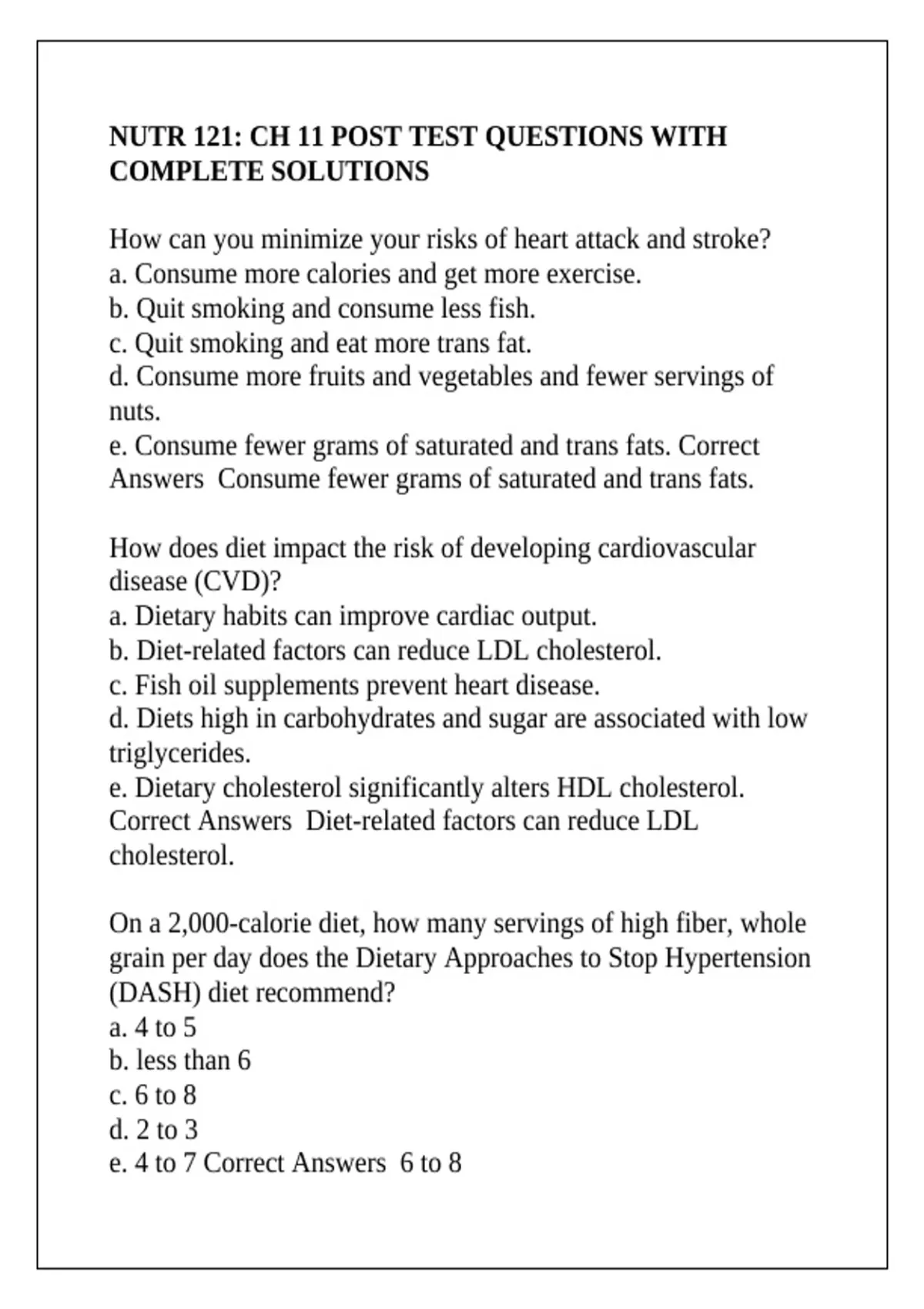 NUTR 121: CH 11 POST TEST QUESTIONS WITH COMPLETE SOLUTIONS

How can you minimize your risks of heart attack and stroke?
a. Consume more calories and get more exercise.
b. Quit smoking and consume less fish.
c. Quit smoking and eat more trans fat.
d. Consume more fruits and vegetables and fewer servings of nuts.
e. Consume fewer grams of saturated and trans fats. Correct Answers  Consume fewer grams of saturated and trans fats.

How does diet impact the risk of developing cardiovascular disease (CVD)?
a. Dietary habits can improve cardiac output.
b. Diet-related factors can reduce LDL cholesterol.
c. Fish oil supplements prevent heart disease.
d. Diets high in carbohydrates and sugar are associated with low triglycerides.
e. Dietary cholesterol significantly alters HDL cholesterol. Correct Answers  Diet-related factors can reduce LDL cholesterol.

On a 2,000-calorie diet, how many servings of high fiber, whole grain per day does the Dietary Approaches to Stop Hypertension (DASH) diet recommend?
a. 4 to 5
b. less than 6
c. 6 to 8
d. 2 to 3
e. 4 to 7 Correct Answers  6 to 8